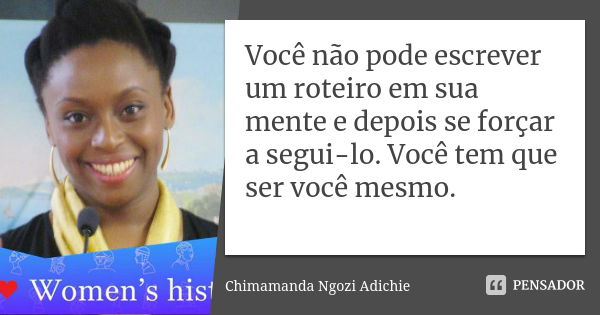 Você não pode escrever um roteiro em sua mente e depois se forçar a segui-lo. Você tem que ser você mesmo.

Women's hist

Chimamanda Ngozi Adichie

PENSADOR